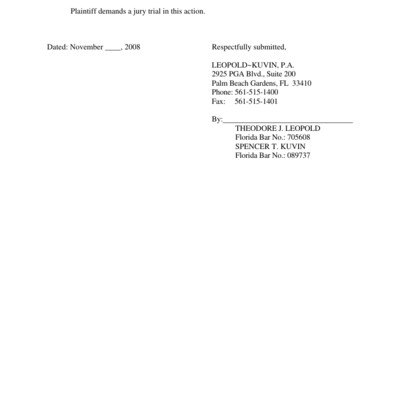 Plaintiff demands a jury trial in this action.

Dated: November ____, 2008

Respectfully submitted,

LEOPOLD~KUVIN, P.A.
2925 PGA Blvd., Suite 200
Palm Beach Gardens, FL 33410
Phone: 561-515-1400
Fax: 561-515-1401

By:________________________________
THEODORE J. LEOPOLD
Florida Bar No.: 705608
SPENCER T. KUVIN
Florida Bar No.: 089737